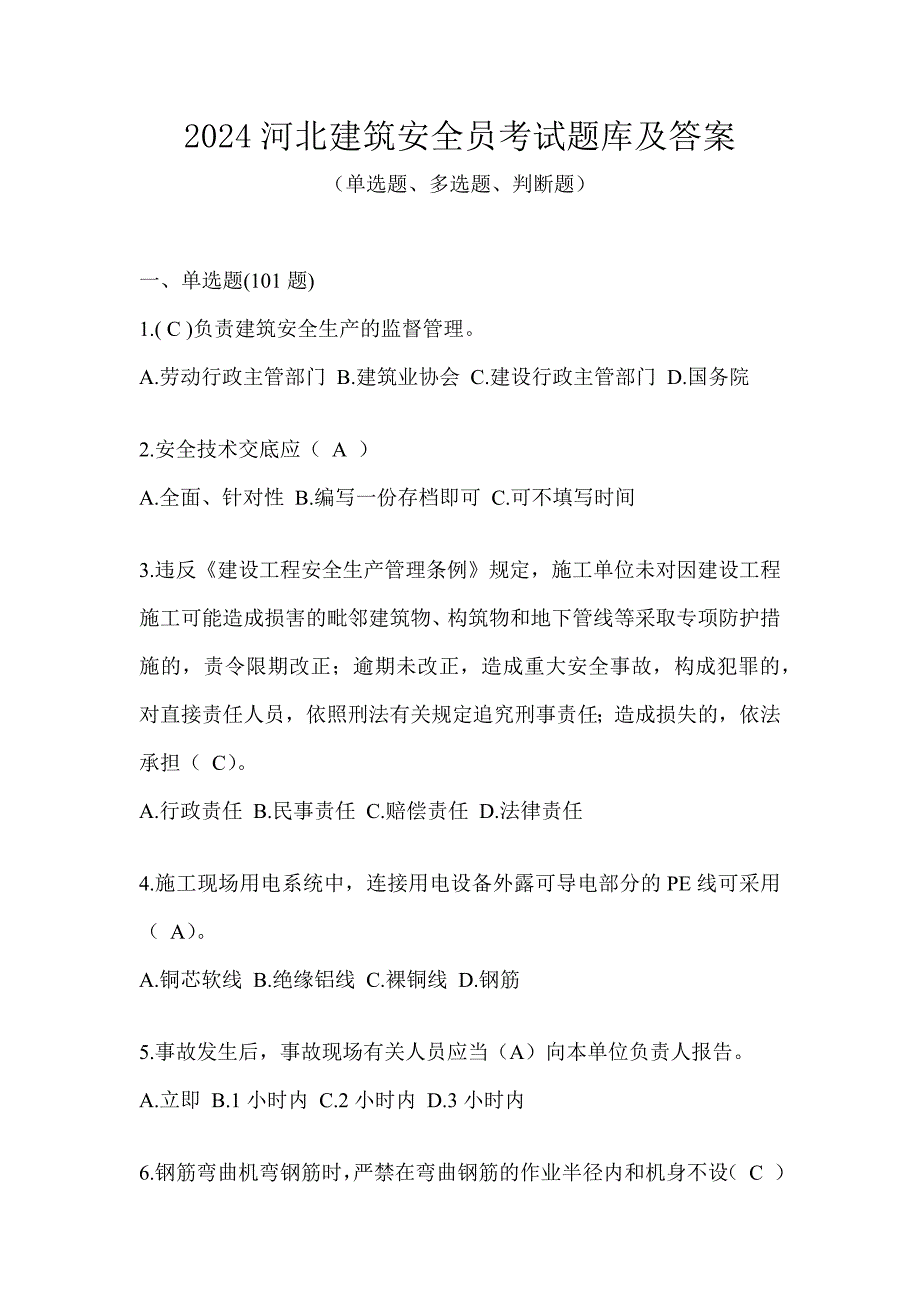 2024 河北建筑安全员考试题库及答案

（单选题、多选题、判断题）

一、单选题(101 题)

1.( C )负责建筑安全生产的监督管理。

A.劳动行政主管部门 B.建筑业协会 C.建设行政主管部门 D.国务院

2.安全技术交底应（ A ）

A.全面、针对性 B.编写一份存档即可 C.可不填写时间

3.违反《建设工程安全生产管理条例》规定，施工单位未对因建设工程施工可能造成损害的毗邻建筑物、构筑物和地下管线等采取专项防护措施的，责令限期改正；逾期未改正，造成重大安全事故，构成犯罪的，对直接责任人员，依照刑法有关规定追究刑事责任；造成损失的，依法承担（ C）。

A.行政责任 B.民事责任 C.赔偿责任 D.法律责任

4.施工现场用电系统中，连接用电设备外露可导电部分的 PE 线可采用（ A）。

A.铜芯软线 B.绝缘铝线 C.裸铜线 D.钢筋

5.事故发生后，事故现场有关人员应当（A）向本单位负责人报告。

A.立即 B.1 小时内 C.2 小时内 D.3 小时内

6.钢筋弯曲机弯钢筋时，严禁在弯曲钢筋的作业半径内和机身不设（ C ）